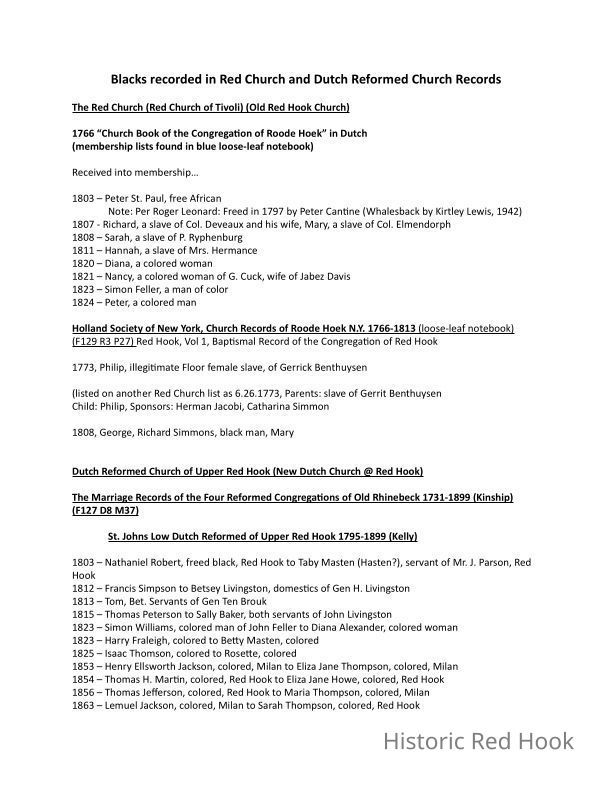 Blacks recorded in Red Church and Dutch Reformed Church Records

The Red Church (Red Church of Tivoli) (Old Red Hook Church)

1766 "Church Book of the Congregation of Roode Hoek" in Dutch
(membership lists found in blue loose-leaf notebook)

Received into membership…

1803 – Peter St. Paul, free African
Note: Per Roger Leonard: Freed in 1797 by Peter Cantine (Whalesback by Kirtley Lewis, 1942)
1807 - Richard, a slave of Col. Deveaux and his wife, Mary, a slave of Col. Elmendorph
1808 – Sarah, a slave of P. Ryphenburg
1811 – Hannah, a slave of Mrs. Hermance
1820 – Diana, a colored woman
1821 – Nancy, a colored woman of G. Cuck, wife of Jabez Davis
1823 – Simon Feller, a man of color
1824 – Peter, a colored man

Holland Society of New York, Church Records of Roode Hoek N.Y. 1766-1813 (loose-leaf notebook) (F129 R3 P27) Red Hook, Vol 1, Baptismal Record of the Congregation of Red Hook

1773, Philip, illegitimate Floor female slave, of Gerrick Benthuysen

(listed on another Red Church list as 6.26.1773, Parents: slave of Gerrit Benthuysen
Child: Philip, Sponsors: Herman Jacobi, Catharina Simmon

1808, George, Richard Simmons, black man, Mary

Dutch Reformed Church of Upper Red Hook (New Dutch Church @ Red Hook)

The Marriage Records of the Four Reformed Congregations of Old Rhinebeck 1731-1899 (Kinship) (F127 D8 M37)

St. Johns Low Dutch Reformed of Upper Red Hook 1795-1899 (Kelly)

1803 – Nathaniel Robert, freed black, Red Hook to Taby Masten (Hasten?), servant of Mr. J. Parson, Red Hook
1812 – Francis Simpson to Betsey Livingston, domestics of Gen H. Livingston
1813 – Tom, Bet. Servants of Gen Ten Brouk
1815 – Thomas Peterson to Sally Baker, both servants of John Livingston
1823 – Simon Williams, colored man of John Feller to Diana Alexander, colored woman
1823 – Harry Fraleigh, colored to Betty Masten, colored
1825 – Isaac Thomson, colored to Rosette, colored
1853 – Henry Ellsworth Jackson, colored, Milan to Eliza Jane Thompson, colored, Milan
1854 – Thomas H. Martin, colored, Red Hook to Eliza Jane Howe, colored, Red Hook
1856 – Thomas Jefferson, colored, Red Hook to Maria Thompson, colored, Milan
1863 – Lemuel Jackson, colored, Milan to Sarah Thompson, colored, Red Hook

Historic Red Hook